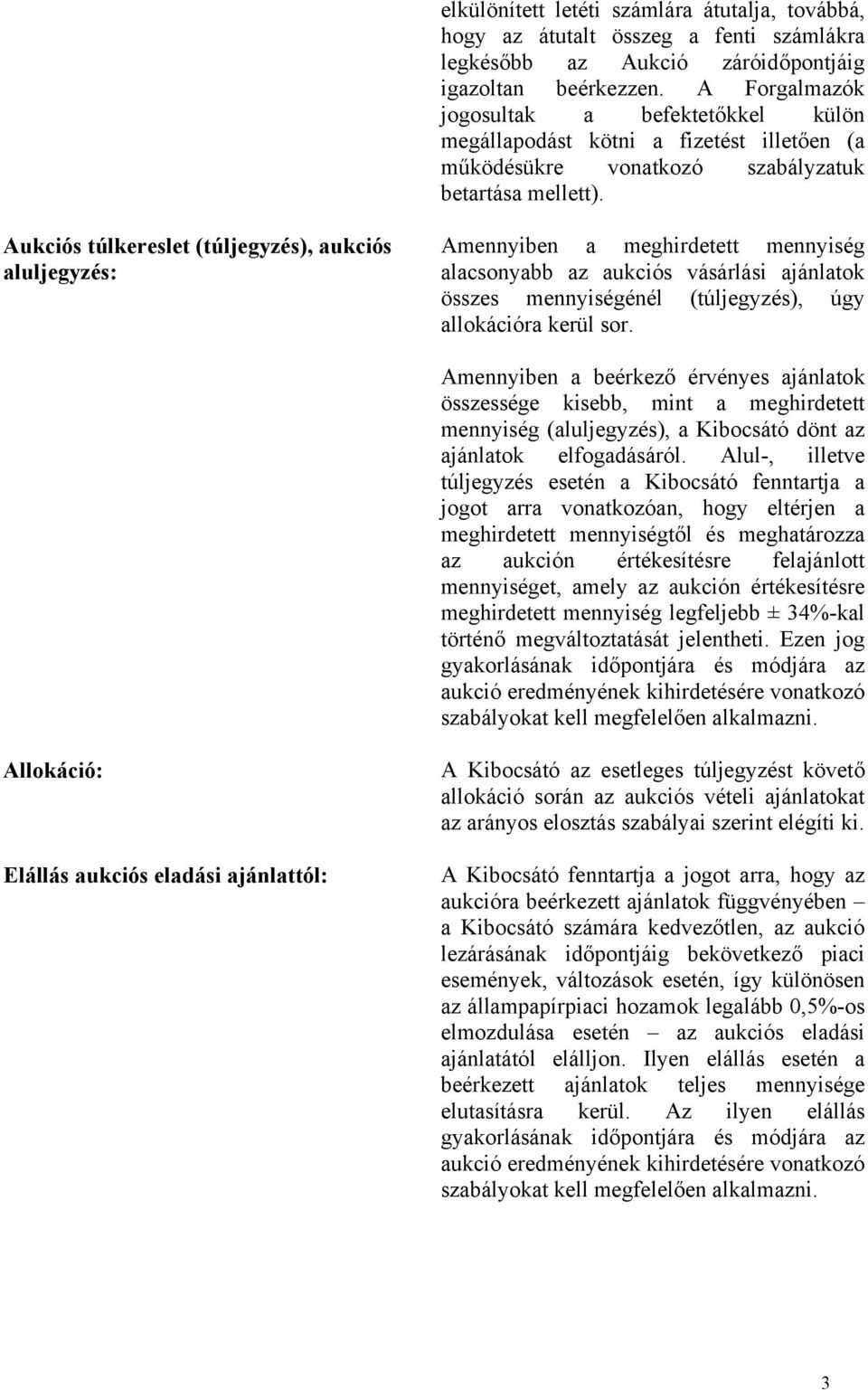 elkülönített letéti számlára átutalja, továbbá, hogy az átutalt összeg a fenti számlákra legkésőbb az Aukció záróidőpontjáig igazoltan beérkezzen. A Forgalmazók jogosultak a befektetőkkel külön megállapodást kötni a fizetést illetően (a működésükre vonatkozó szabályzatuk betartása mellett).

Aukciós túlkereslet (túljegyzés), aukciós aluljegyzés:

Amennyiben a meghirdetett mennyiség alacsonyabb az aukciós vásárlási ajánlatok összes mennyiségénél (túljegyzés), úgy allokációra kerül sor.

Amennyiben a beérkező érvényes ajánlatok összessége kisebb, mint a meghirdetett mennyiség (aluljegyzés), a Kibocsátó dönt az ajánlatok elfogadásáról. Alul-, illetve túljegyzés esetén a Kibocsátó fenntartja a jogot arra vonatkozóan, hogy eltérjen a meghirdetett mennyiségtől és meghatározza az aukción értékesítésre felajánlott mennyiséget, amely az aukción értékesítésre meghirdetett mennyiség legfeljebb ± 34%-kal történő megváltoztatását jelentheti. Ezen jog gyakorlásának időpontjára és módjára az aukció eredményének kihirdetésére vonatkozó szabályokat kell megfelelően alkalmazni.

Allokáció:

A Kibocsátó az esetleges túljegyzést követő allokáció során az aukciós vételi ajánlatokat az arányos elosztás szabályai szerint elégíti ki.

Elállás aukciós eladási ajánlattól:

A Kibocsátó fenntartja a jogot arra, hogy az aukcióra beérkezett ajánlatok függvényében – a Kibocsátó számára kedvezőtlen, az aukció lezárásának időpontjáig bekövetkező piaci események, változások esetén, így különösen az állampapírpiaci hozamok legalább 0,5%-os elmozdulása esetén – az aukciós eladási ajánlatától elálljon. Ilyen elállás esetén a beérkezett ajánlatok teljes mennyisége elutasításra kerül. Az ilyen elállás gyakorlásának időpontjára és módjára az aukció eredményének kihirdetésére vonatkozó szabályokat kell megfelelően alkalmazni.

3